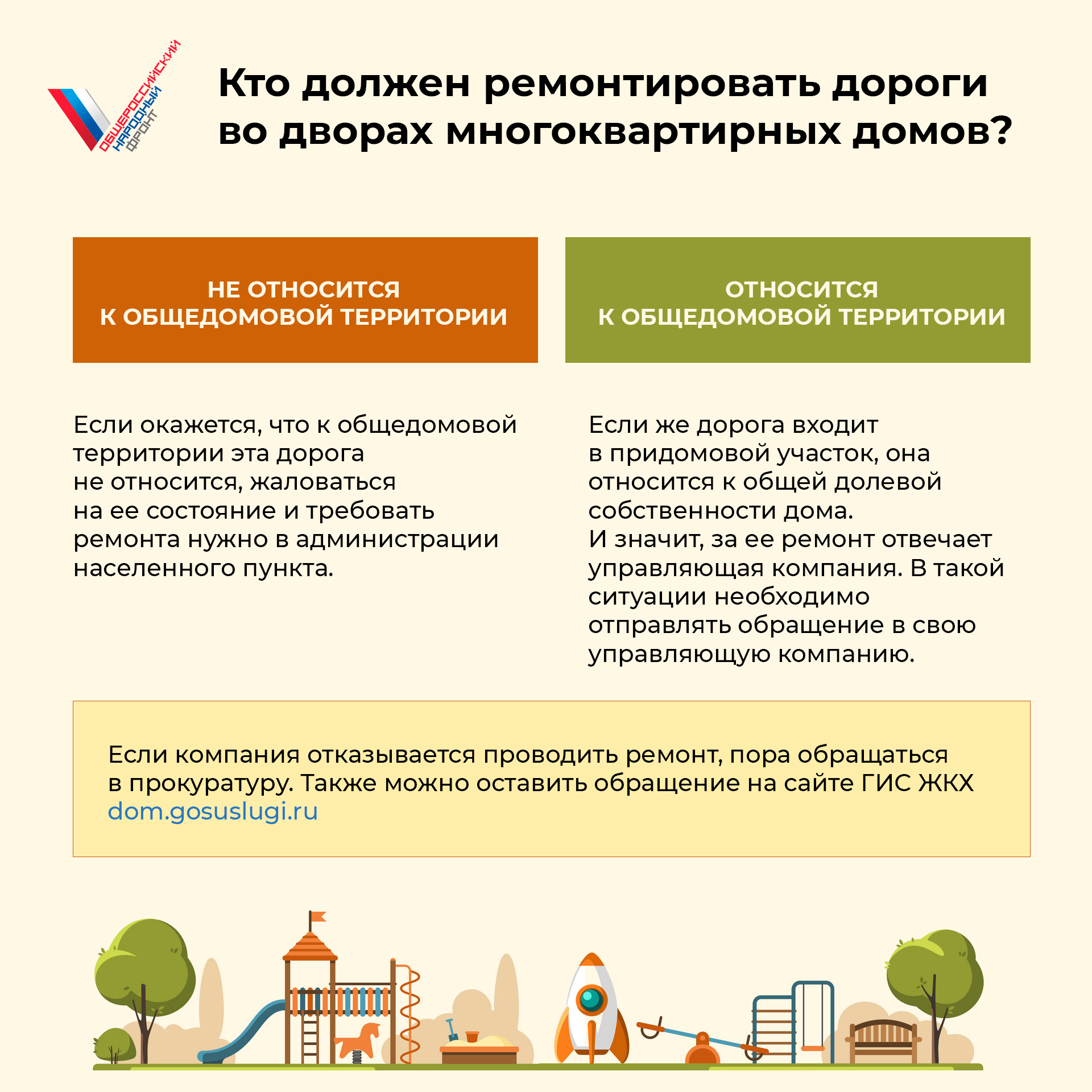 ОБЩЕРОССИЙСКИЙ НАРОДНЫЙ ФРОНТ

Кто должен ремонтировать дороги во дворах многоквартирных домов?

НЕ ОТНОСИТСЯ К ОБЩЕДОМОВОЙ ТЕРРИТОРИИ

Если окажется, что к общедомовой территории эта дорога не относится, жаловаться на ее состояние и требовать ремонта нужно в администрации населенного пункта.

ОТНОСИТСЯ К ОБЩЕДОМОВОЙ ТЕРРИТОРИИ

Если же дорога входит в придомовой участок, она относится к общей долевой собственности дома.
И значит, за ее ремонт отвечает управляющая компания. В такой ситуации необходимо отправлять обращение в свою управляющую компанию.

Если компания отказывается проводить ремонт, пора обращаться в прокуратуру. Также можно оставить обращение на сайте ГИС ЖКХ dom.gosuslugi.ru